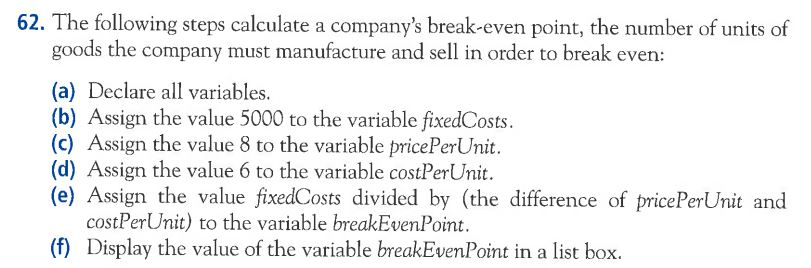 62. The following steps calculate a company's break-even point, the number of units of goods the company must manufacture and sell in order to break even:

(a) Declare all variables.
(b) Assign the value 5000 to the variable fixedCosts.
(c) Assign the value 8 to the variable pricePerUnit.
(d) Assign the value 6 to the variable costPerUnit.
(e) Assign the value fixedCosts divided by (the difference of pricePerUnit and costPerUnit) to the variable breakEvenPoint.
(f) Display the value of the variable breakEvenPoint in a list box.